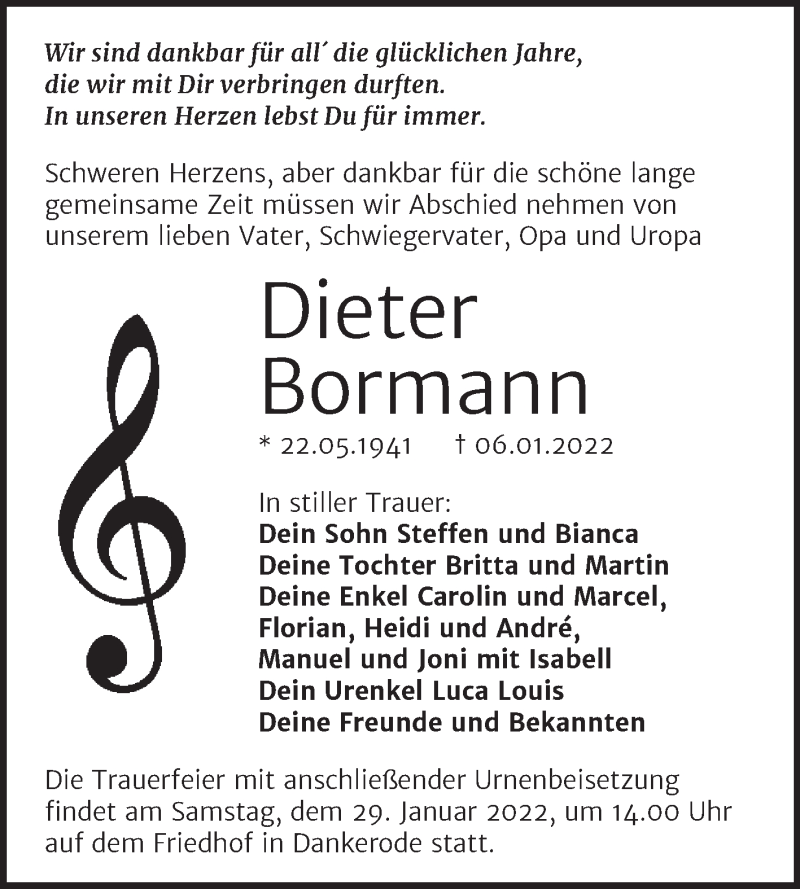 Wir sind dankbar für all´ die glücklichen Jahre, die wir mit Dir verbringen durften. In unseren Herzen lebst Du für immer.

Schweren Herzens, aber dankbar für die schöne lange gemeinsame Zeit müssen wir Abschied nehmen von unserem lieben Vater, Schwiegervater, Opa und Uropa

Dieter Bormann

* 22.05.1941 † 06.01.2022

In stiller Trauer:
Dein Sohn Steffen und Bianca
Deine Tochter Britta und Martin
Deine Enkel Carolin und Marcel, Florian, Heidi und André, Manuel und Joni mit Isabell
Dein Urenkel Luca Louis
Deine Freunde und Bekannten

Die Trauerfeier mit anschließender Urnenbeisetzung findet am Samstag, dem 29. Januar 2022, um 14.00 Uhr auf dem Friedhof in Dankerode statt.